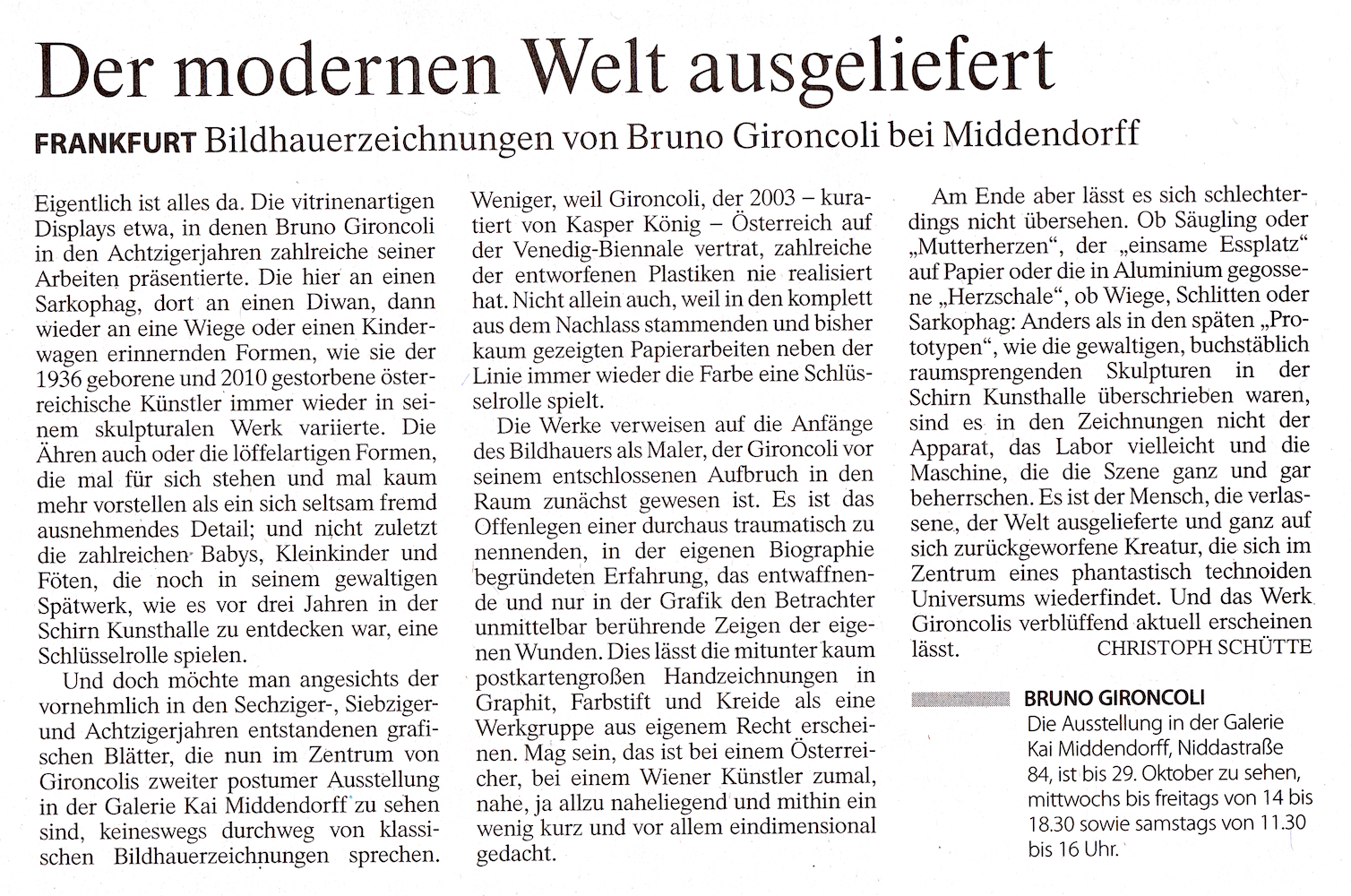 Der modernen Welt ausgeliefert

FRANKFURT Bildhauerzeichnungen von Bruno Gironcoli bei Middendorff

Eigentlich ist alles da. Die vitrinenartigen Displays etwa, in denen Bruno Gironcoli in den Achtzigerjahren zahlreiche seiner Arbeiten präsentierte. Die hier an einen Sarkophag, dort an einen Diwan, dann wieder an eine Wiege oder einen Kinderwagen erinnernden Formen, wie sie der 1936 geborene und 2010 gestorbene österreichische Künstler immer wieder in seinem skulpturalen Werk variierte. Die Ähren auch oder die löffelartigen Formen, die mal für sich stehen und mal kaum mehr vorstellen als ein sich seltsam fremd ausnehmendes Detail; und nicht zuletzt die zahlreichen Babys, Kleinkinder und Föten, die noch in seinem gewaltigen Spätwerk, wie es vor drei Jahren in der Schirn Kunsthalle zu entdecken war, eine Schlüsselrolle spielen.

Und doch möchte man angesichts der vornehmlich in den Sechziger-, Siebziger- und Achtzigerjahren entstandenen grafischen Blätter, die nun im Zentrum von Gironcolis zweiter postumer Ausstellung in der Galerie Kai Middendorff zu sehen sind, keineswegs durchweg von klassischen Bildhauerzeichnungen sprechen. Weniger, weil Gironcoli, der 2003 – kuratiert von Kasper König – Österreich auf der Venedig-Biennale vertrat, zahlreiche der entworfenen Plastiken nie realisiert hat. Nicht allein auch, weil in den komplett aus dem Nachlass stammenden und bisher kaum gezeigten Papierarbeiten neben der Linie immer wieder die Farbe eine Schlüsselrolle spielt.

Die Werke verweisen auf die Anfänge des Bildhauers als Maler, der Gironcoli vor seinem entschlossenen Aufbruch in den Raum zunächst gewesen ist. Es ist das Offenlegen einer durchaus traumatisch zu nennenden, in der eigenen Biographie begründeten Erfahrung, das entwaffnende und nur in der Grafik den Betrachter unmittelbar berührende Zeigen der eigenen Wunden. Dies lässt die mitunter kaum postkartengroßen Handzeichnungen in Graphit, Farbstift und Kreide als eine Werkgruppe aus eigenem Recht erscheinen. Mag sein, das ist bei einem Österreicher, bei einem Wiener Künstler zumal, nahe, ja allzu naheliegend und mithin ein wenig kurz und vor allem eindimensional gedacht.

Am Ende aber lässt es sich schlechterdings nicht übersehen. Ob Säugling oder „Mutterherzen“, der „einsame Essplatz“ auf Papier oder die in Aluminium gegossene „Herzschale“, ob Wiege, Schlitten oder Sarkophag: Anders als in den späten „Prototypen“, wie die gewaltigen, buchstäblich raumsprengenden Skulpturen in der Schirn Kunsthalle überschrieben waren, sind es in den Zeichnungen nicht der Apparat, das Labor vielleicht und die Maschine, die die Szene ganz und gar beherrschen. Es ist der Mensch, die verlassene, der Welt ausgelieferte und ganz auf sich zurückgeworfene Kreatur, die sich im Zentrum eines phantastisch technoiden Universums wiederfindet. Und das Werk Gironcolis verblüffend aktuell erscheinen lässt.
CHRISTOPH SCHÜTTE

BRUNO GIRONCOLI
Die Ausstellung in der Galerie Kai Middendorff, Niddastraße 84, ist bis 29. Oktober zu sehen, mittwochs bis freitags von 14 bis 18.30 sowie samstags von 11.30 bis 16 Uhr.